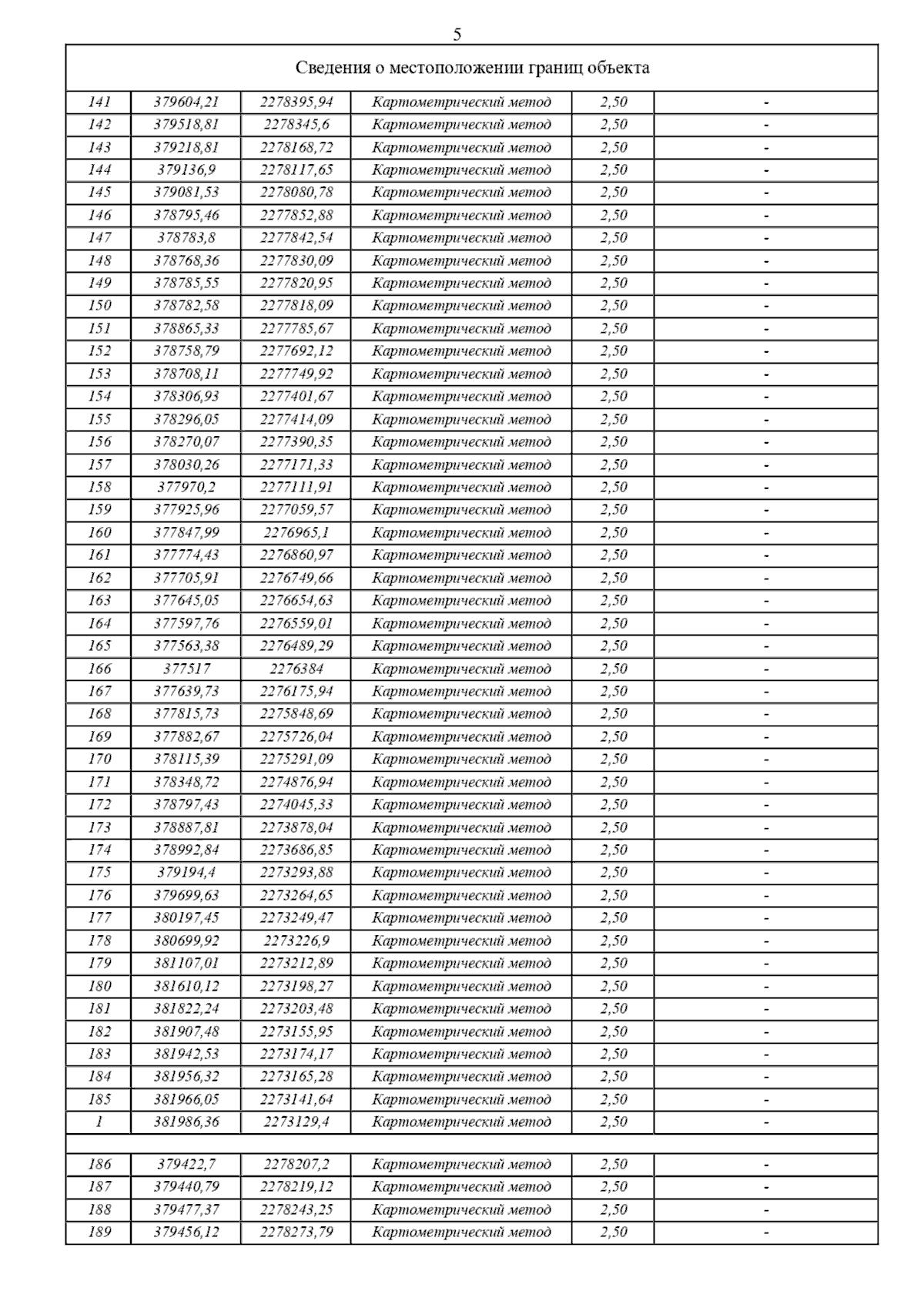 5

| Сведения о местоположении границ объекта | | | | | |
|---|---|---|---|---|---|
| 141 | 379604,21 | 2278395,94 | Картометрический метод | 2,50 | - |
| 142 | 379518,81 | 2278345,6 | Картометрический метод | 2,50 | - |
| 143 | 379218,81 | 2278168,72 | Картометрический метод | 2,50 | - |
| 144 | 379136,9 | 2278117,65 | Картометрический метод | 2,50 | - |
| 145 | 379081,53 | 2278080,78 | Картометрический метод | 2,50 | - |
| 146 | 378795,46 | 2277852,88 | Картометрический метод | 2,50 | - |
| 147 | 378783,8 | 2277842,54 | Картометрический метод | 2,50 | - |
| 148 | 378768,36 | 2277830,09 | Картометрический метод | 2,50 | - |
| 149 | 378785,55 | 2277820,95 | Картометрический метод | 2,50 | - |
| 150 | 378782,58 | 2277818,09 | Картометрический метод | 2,50 | - |
| 151 | 378865,33 | 2277785,67 | Картометрический метод | 2,50 | - |
| 152 | 378758,79 | 2277692,12 | Картометрический метод | 2,50 | - |
| 153 | 378708,11 | 2277749,92 | Картометрический метод | 2,50 | - |
| 154 | 378306,93 | 2277401,67 | Картометрический метод | 2,50 | - |
| 155 | 378296,05 | 2277414,09 | Картометрический метод | 2,50 | - |
| 156 | 378270,07 | 2277390,35 | Картометрический метод | 2,50 | - |
| 157 | 378030,26 | 2277171,33 | Картометрический метод | 2,50 | - |
| 158 | 377970,2 | 2277111,91 | Картометрический метод | 2,50 | - |
| 159 | 377925,96 | 2277059,57 | Картометрический метод | 2,50 | - |
| 160 | 377847,99 | 2276965,1 | Картометрический метод | 2,50 | - |
| 161 | 377774,43 | 2276860,97 | Картометрический метод | 2,50 | - |
| 162 | 377705,91 | 2276749,66 | Картометрический метод | 2,50 | - |
| 163 | 377645,05 | 2276654,63 | Картометрический метод | 2,50 | - |
| 164 | 377597,76 | 2276559,01 | Картометрический метод | 2,50 | - |
| 165 | 377563,38 | 2276489,29 | Картометрический метод | 2,50 | - |
| 166 | 377517 | 2276384 | Картометрический метод | 2,50 | - |
| 167 | 377639,73 | 2276175,94 | Картометрический метод | 2,50 | - |
| 168 | 377815,73 | 2275848,69 | Картометрический метод | 2,50 | - |
| 169 | 377882,67 | 2275726,04 | Картометрический метод | 2,50 | - |
| 170 | 378115,39 | 2275291,09 | Картометрический метод | 2,50 | - |
| 171 | 378348,72 | 2274876,94 | Картометрический метод | 2,50 | - |
| 172 | 378797,43 | 2274045,33 | Картометрический метод | 2,50 | - |
| 173 | 378887,81 | 2273878,04 | Картометрический метод | 2,50 | - |
| 174 | 378992,84 | 2273686,85 | Картометрический метод | 2,50 | - |
| 175 | 379194,4 | 2273293,88 | Картометрический метод | 2,50 | - |
| 176 | 379699,63 | 2273264,65 | Картометрический метод | 2,50 | - |
| 177 | 380197,45 | 2273249,47 | Картометрический метод | 2,50 | - |
| 178 | 380699,92 | 2273226,9 | Картометрический метод | 2,50 | - |
| 179 | 381107,01 | 2273212,89 | Картометрический метод | 2,50 | - |
| 180 | 381610,12 | 2273198,27 | Картометрический метод | 2,50 | - |
| 181 | 381822,24 | 2273203,48 | Картометрический метод | 2,50 | - |
| 182 | 381907,48 | 2273155,95 | Картометрический метод | 2,50 | - |
| 183 | 381942,53 | 2273174,17 | Картометрический метод | 2,50 | - |
| 184 | 381956,32 | 2273165,28 | Картометрический метод | 2,50 | - |
| 185 | 381966,05 | 2273141,64 | Картометрический метод | 2,50 | - |
| 1 | 381986,36 | 2273129,4 | Картометрический метод | 2,50 | - |
| | | | | | |
| 186 | 379422,7 | 2278207,2 | Картометрический метод | 2,50 | - |
| 187 | 379440,79 | 2278219,12 | Картометрический метод | 2,50 | - |
| 188 | 379477,37 | 2278243,25 | Картометрический метод | 2,50 | - |
| 189 | 379456,12 | 2278273,79 | Картометрический метод | 2,50 | - |